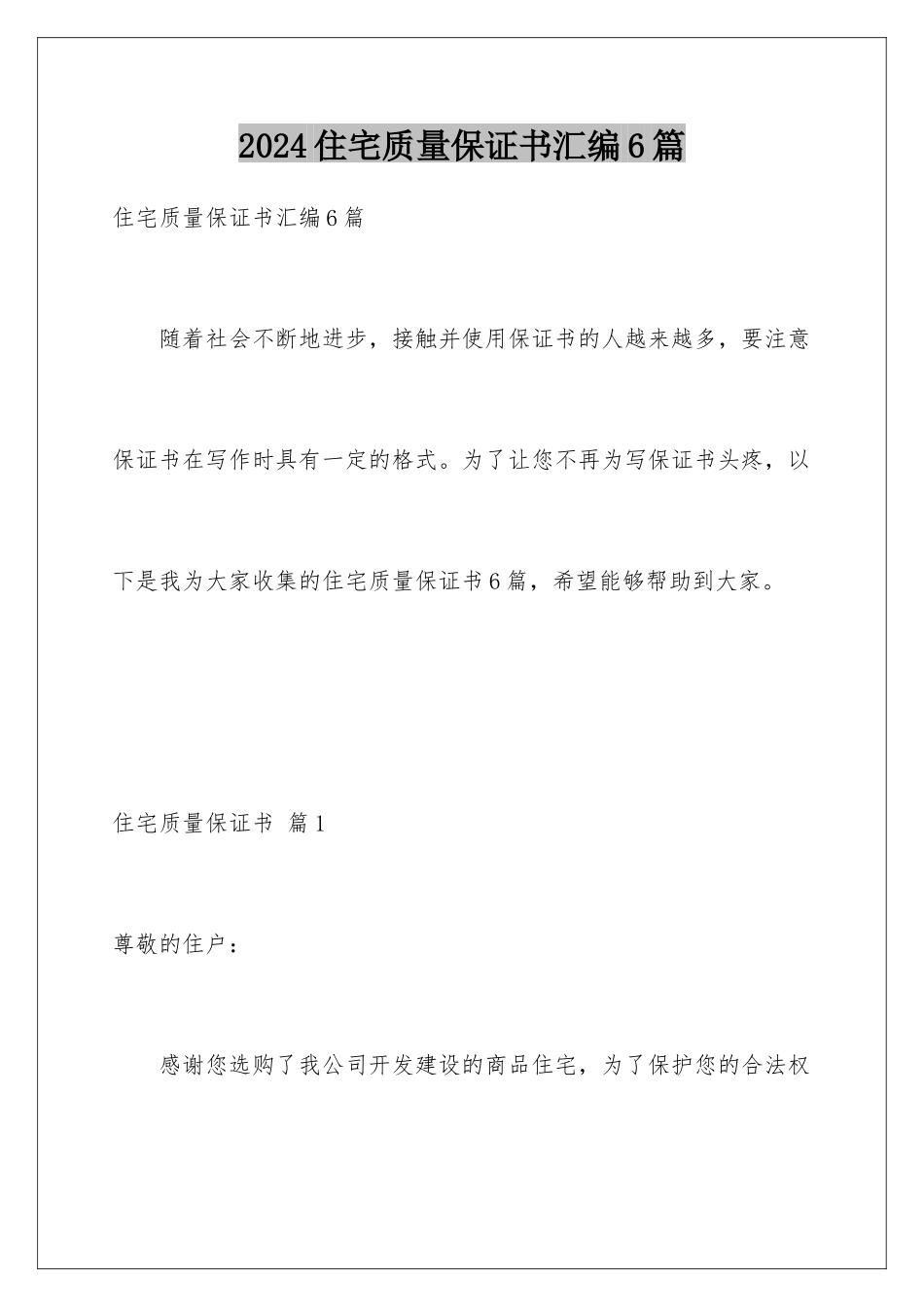 2024住宅质量保证书汇编6篇

住宅质量保证书汇编6篇

随着社会不断地进步，接触并使用保证书的人越来越多，要注意保证书在写作时具有一定的格式。为了让您不再为写保证书头疼，以下是我为大家收集的住宅质量保证书6篇，希望能够帮助到大家。

住宅质量保证书 篇1

尊敬的住户：

感谢您选购了我公司开发建设的商品住宅，为了保护您的合法权